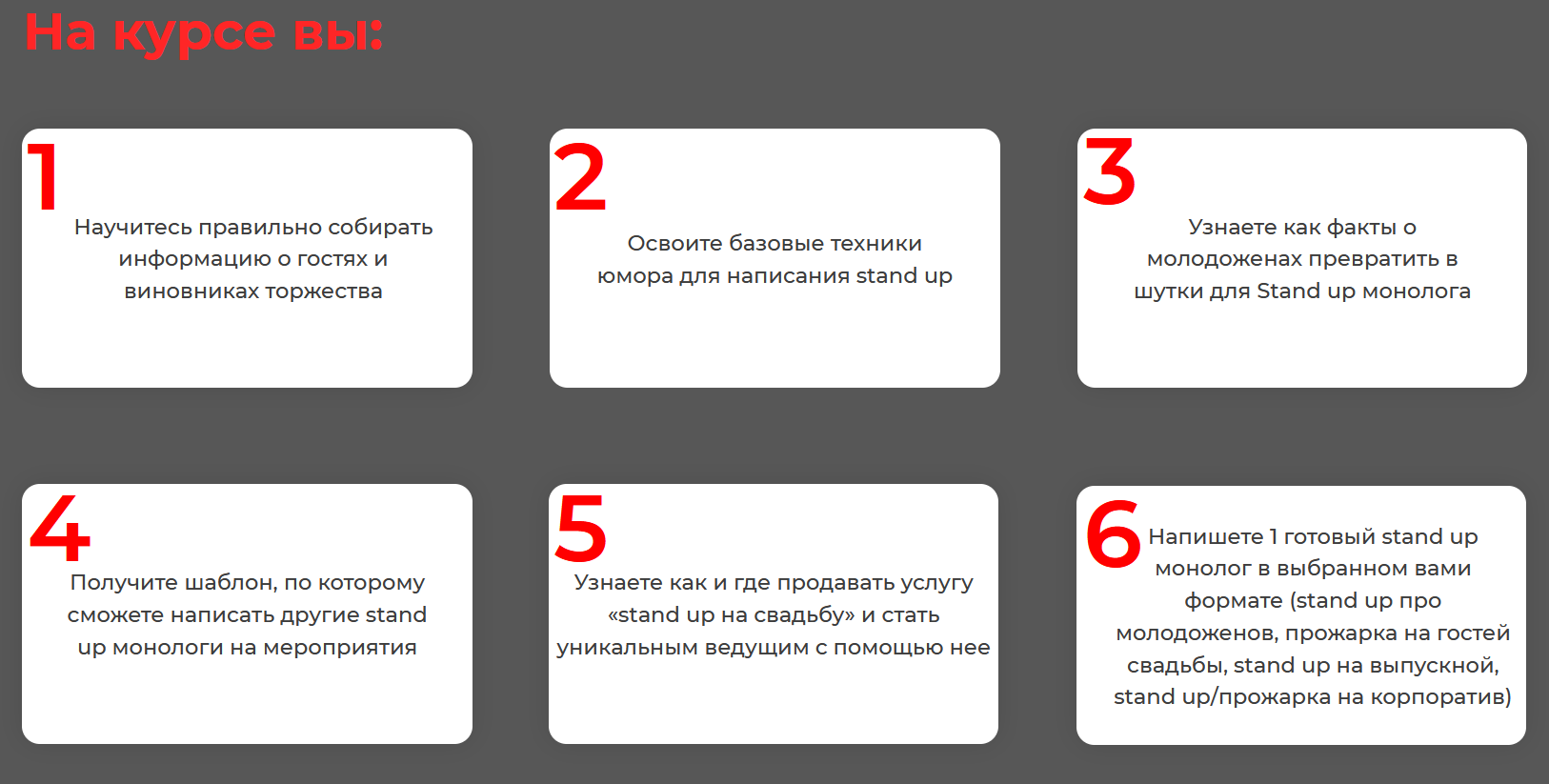 На курсе вы:

1
Научитесь правильно собирать информацию о гостях и виновниках торжества

2
Освоите базовые техники юмора для написания stand up

3
Узнаете как факты о молодоженах превратить в шутки для Stand up монолога

4
Получите шаблон, по которому сможете написать другие stand up монологи на мероприятия

5
Узнаете как и где продавать услугу «stand up на свадьбу» и стать уникальным ведущим с помощью нее

6
Напишете 1 готовый stand up монолог в выбранном вами формате (stand up про молодоженов, прожарка на гостей свадьбы, stand up на выпускной, stand up/прожарка на корпоратив)